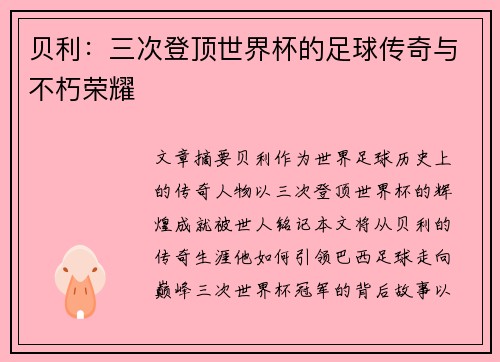 贝利：三次登顶世界杯的足球传奇与不朽荣耀

文章摘要贝利作为世界足球历史上的传奇人物以三次登顶世界杯的辉煌成就被世人铭记本文将从贝利的传奇生涯他如何引领巴西足球走向巅峰三次世界杯冠军的背后故事以